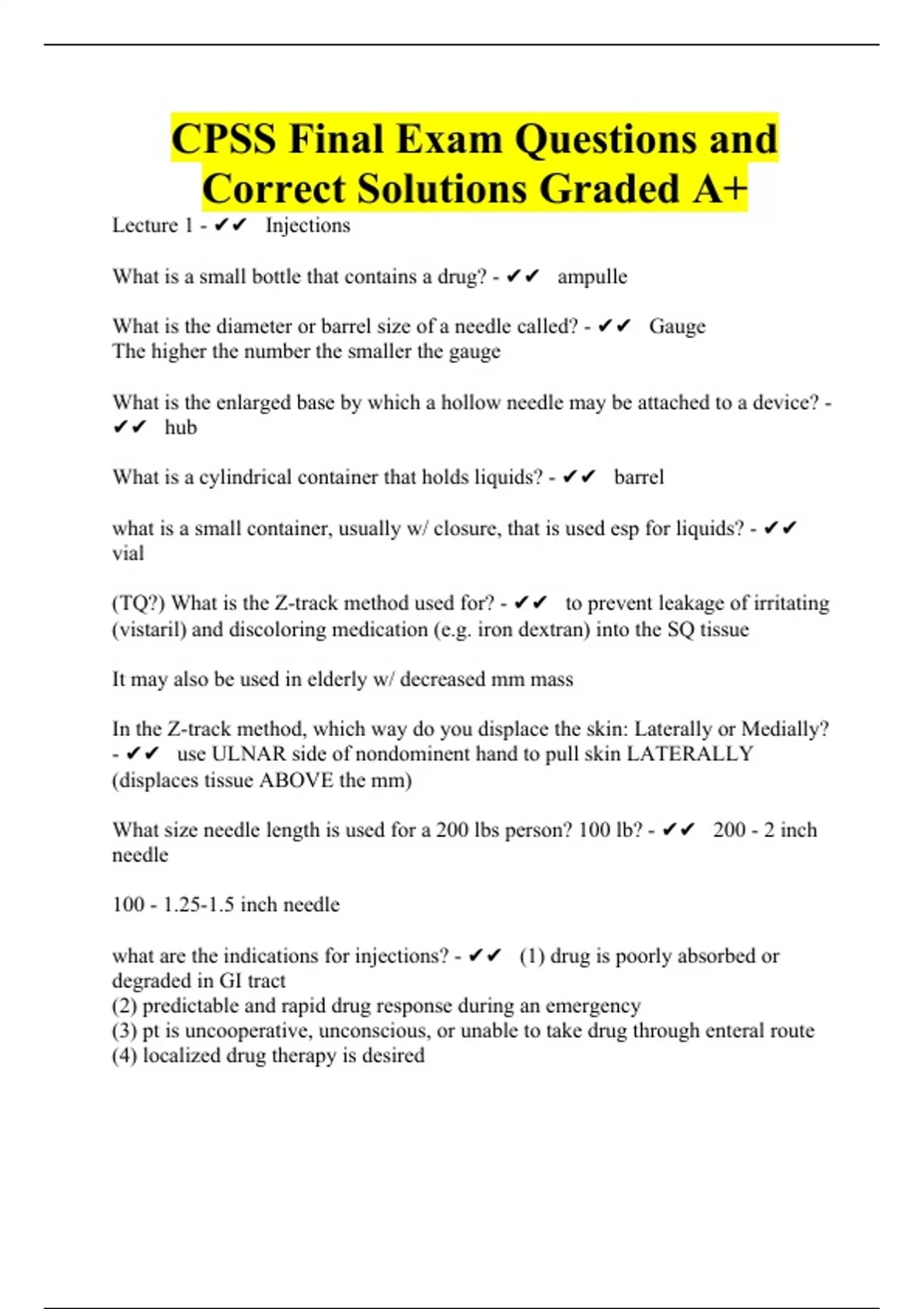 CPSS Final Exam Questions and Correct Solutions Graded A+

Lecture 1 - ✔✔ Injections

What is a small bottle that contains a drug? - ✔✔ ampulle

What is the diameter or barrel size of a needle called? - ✔✔ Gauge
The higher the number the smaller the gauge

What is the enlarged base by which a hollow needle may be attached to a device? - ✔✔ hub

What is a cylindrical container that holds liquids? - ✔✔ barrel

what is a small container, usually w/ closure, that is used esp for liquids? - ✔✔ vial

(TQ?) What is the Z-track method used for? - ✔✔ to prevent leakage of irritating (vistaril) and discoloring medication (e.g. iron dextran) into the SQ tissue

It may also be used in elderly w/ decreased mm mass

In the Z-track method, which way do you displace the skin: Laterally or Medially? - ✔✔ use ULNAR side of nondominent hand to pull skin LATERALLY (displaces tissue ABOVE the mm)

What size needle length is used for a 200 lbs person? 100 lb? - ✔✔ 200 - 2 inch needle

100 - 1.25-1.5 inch needle

what are the indications for injections? - ✔✔ (1) drug is poorly absorbed or degraded in GI tract
(2) predictable and rapid drug response during an emergency
(3) pt is uncooperative, unconscious, or unable to take drug through enteral route
(4) localized drug therapy is desired